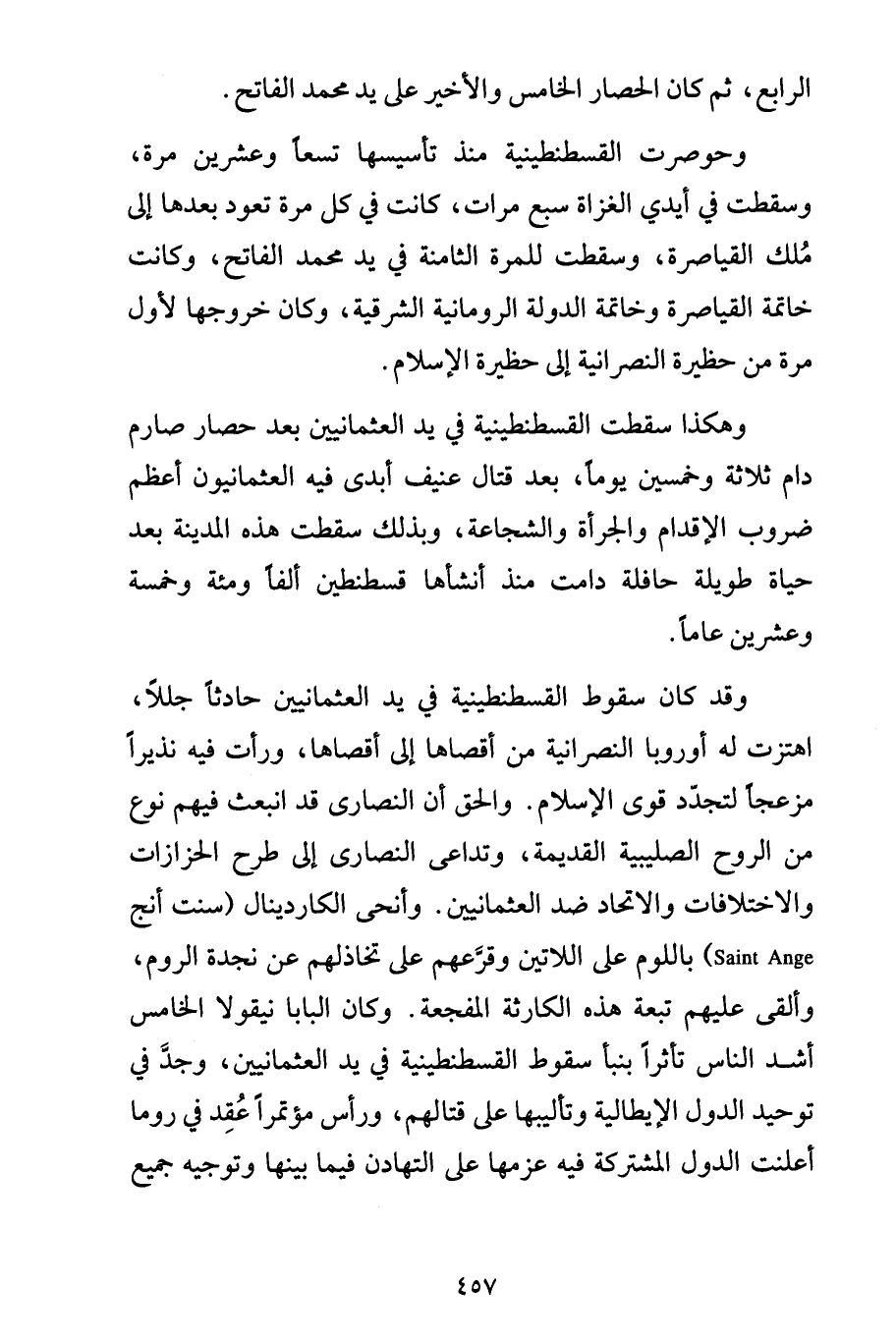 الرابع، ثم كان الحصار الخامس والأخير على يد محمد الفاتح.

وحوصرت القسطنطينية منذ تأسيسها تسعاً وعشرين مرة، وسقطت في أيدي الغزاة سبع مرات، كانت في كل مرة تعود بعدها إلى مُلك القياصرة، وسقطت للمرة الثامنة في يد محمد الفاتح، وكانت خاتمة القياصرة وخاتمة الدولة الرومانية الشرقية، وكان خروجها لأول مرة من حظيرة النصرانية إلى حظيرة الإسلام.

وهكذا سقطت القسطنطينية في يد العثمانيين بعد حصار صارم دام ثلاثة وخمسين يوماً، بعد قتال عنيف أبدى فيه العثمانيون أعظم ضروب الإقدام والجرأة والشجاعة، وبذلك سقطت هذه المدينة بعد حياة طويلة حافلة دامت منذ أنشأها قسطنطين ألفاً ومئة وخمسة وعشرين عاماً.

وقد كان سقوط القسطنطينية في يد العثمانيين حادثاً جللاً، اهتزت له أوروبا النصرانية من أقصاها إلى أقصاها، ورأت فيه نذيراً مزعجاً لتجدّد قوى الإسلام. والحق أن النصارى قد انبعث فيهم نوع من الروح الصليبية القديمة، وتداعى النصارى إلى طرح الحزازات والاختلافات والاتحاد ضد العثمانيين. وأنحى الكاردينال (سنت أنج Saint Ange) باللوم على اللاتين وقرّعهم على تخاذلهم عن نجدة الروم، وألقى عليهم تبعة هذه الكارثة المفجعة. وكان البابا نيقولا الخامس أشد الناس تأثراً بنبأ سقوط القسطنطينية في يد العثمانيين، وجدَّ في توحيد الدول الإيطالية وتأليبها على قتالهم، ورأس مؤتمراً عُقِد في روما أعلنت الدول المشتركة فيه عزمها على التهادن فيما بينها وتوجيه جميع

٤٥٧